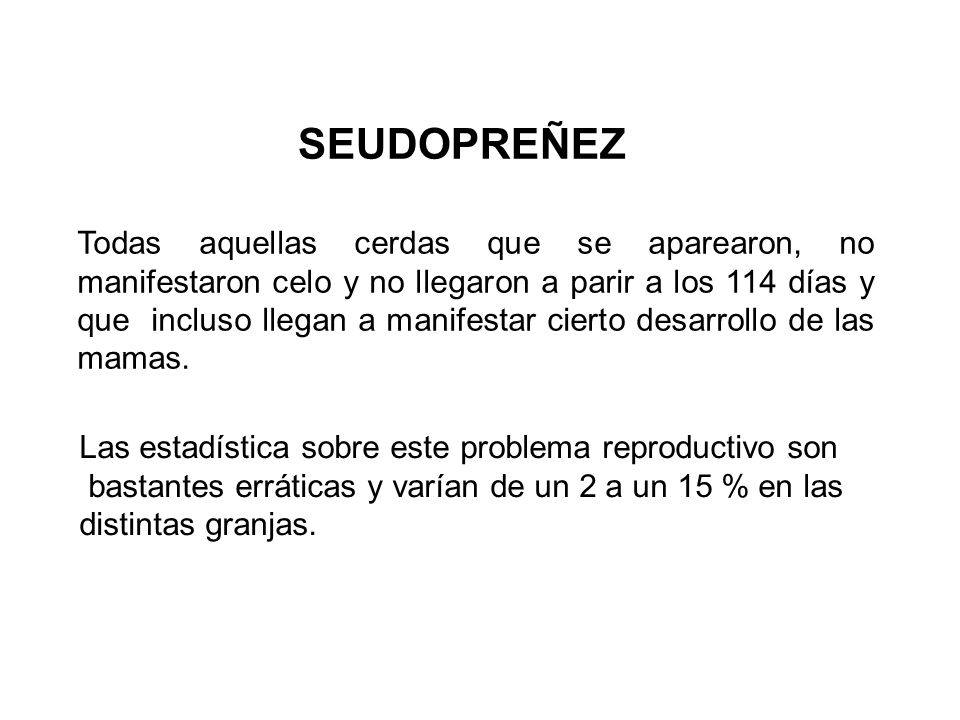 SEUDOPREÑEZ

Todas aquellas cerdas que se aparearon, no manifestaron celo y no llegaron a parir a los 114 días y que incluso llegan a manifestar cierto desarrollo de las mamas.

Las estadística sobre este problema reproductivo son bastantes erráticas y varían de un 2 a un 15 % en las distintas granjas.